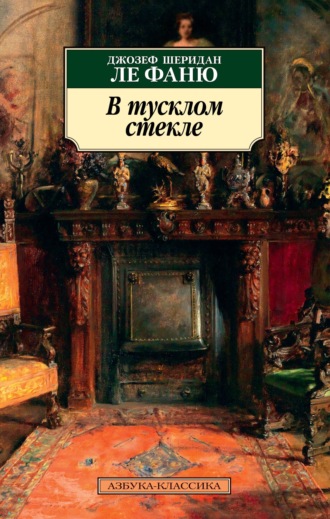 ДЖОЗЕФ ШЕРИДАН
ЛЕ ФАНЮ

В тусклом стекле

АЗБУКА-КЛАССИКА